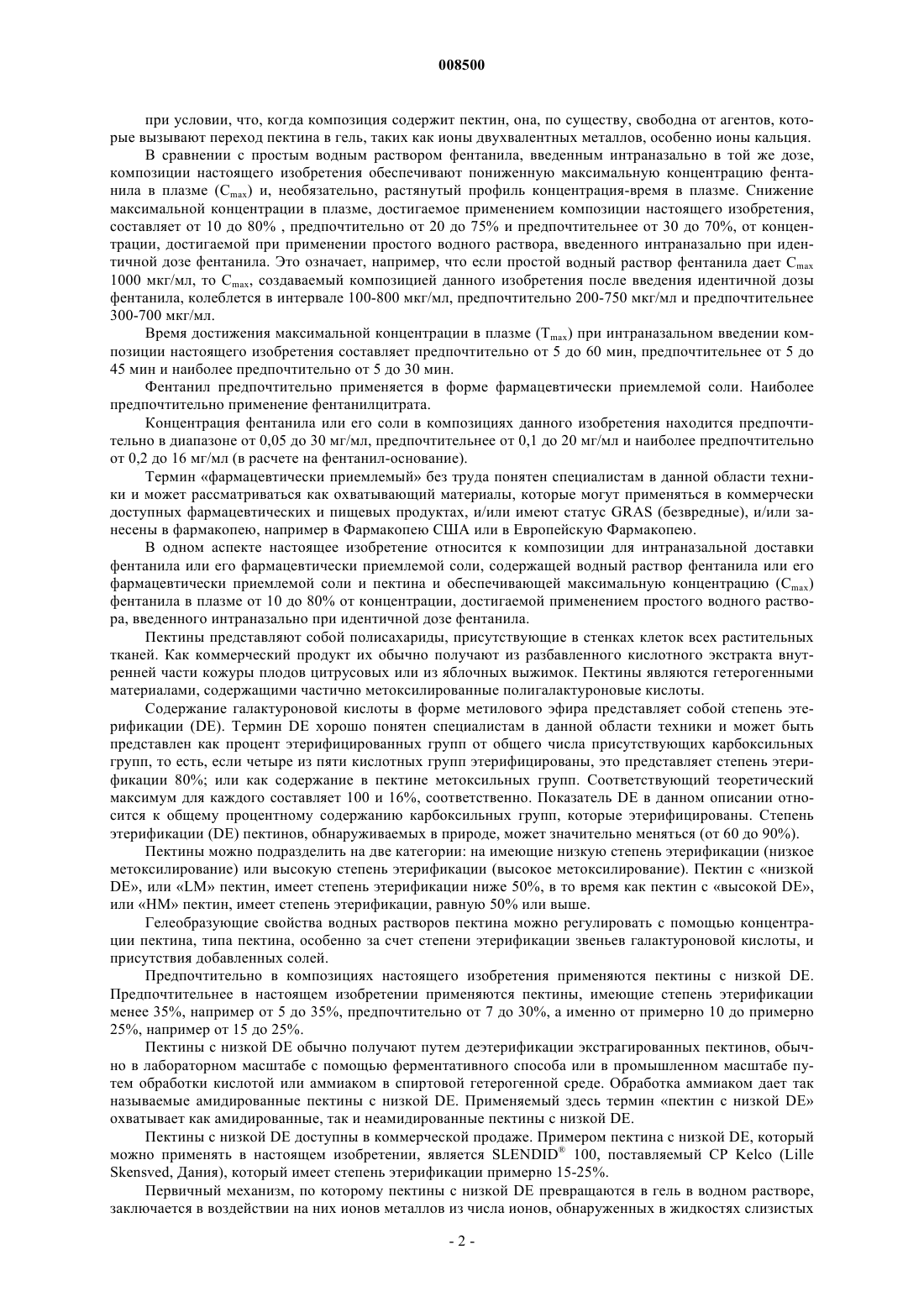 008500

при условии, что, когда композиция содержит пектин, она, по существу, свободна от агентов, которые вызывают переход пектина в гель, таких как ионы двухвалентных металлов, особенно ионы кальция.

В сравнении с простым водным раствором фентанила, введенным интраназально в той же дозе, композиции настоящего изобретения обеспечивают пониженную максимальную концентрацию фентанила в плазме ($C_{max}$) и, необязательно, растянутый профиль концентрация-время в плазме. Снижение максимальной концентрации в плазме, достигаемое применением композиции настоящего изобретения, составляет от 10 до 80% , предпочтительно от 20 до 75% и предпочтительнее от 30 до 70%, от концентрации, достигаемой при применении простого водного раствора, введенного интраназально при идентичной дозе фентанила. Это означает, например, что если простой водный раствор фентанила дает $C_{max}$ 1000 мкг/мл, то $C_{max}$, создаваемый композицией данного изобретения после введения идентичной дозы фентанила, колеблется в интервале 100-800 мкг/мл, предпочтительно 200-750 мкг/мл и предпочтительнее 300-700 мкг/мл.

Время достижения максимальной концентрации в плазме ($T_{max}$) при интраназальном введении композиции настоящего изобретения составляет предпочтительно от 5 до 60 мин, предпочтительнее от 5 до 45 мин и наиболее предпочтительно от 5 до 30 мин.

Фентанил предпочтительно применяется в форме фармацевтически приемлемой соли. Наиболее предпочтительно применение фентанилцитрата.

Концентрация фентанила или его соли в композициях данного изобретения находится предпочтительно в диапазоне от 0,05 до 30 мг/мл, предпочтительнее от 0,1 до 20 мг/мл и наиболее предпочтительно от 0,2 до 16 мг/мл (в расчете на фентанил-основание).

Термин «фармацевтически приемлемый» без труда понятен специалистам в данной области техники и может рассматриваться как охватывающий материалы, которые могут применяться в коммерчески доступных фармацевтических и пищевых продуктах, и/или имеют статус GRAS (безвредные), и/или занесены в фармакопею, например в Фармакопею США или в Европейскую Фармакопею.

В одном аспекте настоящее изобретение относится к композиции для интраназальной доставки фентанила или его фармацевтически приемлемой соли, содержащей водный раствор фентанила или его фармацевтически приемлемой соли и пектина и обеспечивающей максимальную концентрацию ($C_{max}$) фентанила в плазме от 10 до 80% от концентрации, достигаемой применением простого водного раствора, введенного интраназально при идентичной дозе фентанила.

Пектины представляют собой полисахариды, присутствующие в стенках клеток всех растительных тканей. Как коммерческий продукт их обычно получают из разбавленного кислотного экстракта внутренней части кожуры плодов цитрусовых или из яблочных выжимок. Пектины являются гетерогенными материалами, содержащими частично метоксилированные полигалактуроновые кислоты.

Содержание галактуроновой кислоты в форме метилового эфира представляет собой степень этерификации (DE). Термин DE хорошо понятен специалистам в данной области техники и может быть представлен как процент этерифицированных групп от общего числа присутствующих карбоксильных групп, то есть, если четыре из пяти кислотных групп этерифицированы, это представляет степень этерификации 80%; или как содержание в пектине метоксильных групп. Соответствующий теоретический максимум для каждого составляет 100 и 16%, соответственно. Показатель DE в данном описании относится к общему процентному содержанию карбоксильных групп, которые этерифицированы. Степень этерификации (DE) пектинов, обнаруживаемых в природе, может значительно меняться (от 60 до 90%).

Пектины можно подразделить на две категории: на имеющие низкую степень этерификации (низкое метоксилирование) или высокую степень этерификации (высокое метоксилирование). Пектин с «низкой DE», или «LM» пектин, имеет степень этерификации ниже 50%, в то время как пектин с «высокой DE», или «HM» пектин, имеет степень этерификации, равную 50% или выше.

Гелеобразующие свойства водных растворов пектина можно регулировать с помощью концентрации пектина, типа пектина, особенно за счет степени этерификации звеньев галактуроновой кислоты, и присутствия добавленных солей.

Предпочтительно в композициях настоящего изобретения применяются пектины с низкой DE. Предпочтительнее в настоящем изобретении применяются пектины, имеющие степень этерификации менее 35%, например от 5 до 35%, предпочтительно от 7 до 30%, а именно от примерно 10 до примерно 25%, например от 15 до 25%.

Пектины с низкой DE обычно получают путем деэтерификации экстрагированных пектинов, обычно в лабораторном масштабе с помощью ферментативного способа или в промышленном масштабе путем обработки кислотой или аммиаком в спиртовой гетерогенной среде. Обработка аммиаком дает так называемые амидированные пектины с низкой DE. Применяемый здесь термин «пектин с низкой DE» охватывает как амидированные, так и неамидированные пектины с низкой DE.

Пектины с низкой DE доступны в коммерческой продаже. Примером пектина с низкой DE, который можно применять в настоящем изобретении, является SLENDID® 100, поставляемый CP Kelco (Lille Skensved, Дания), который имеет степень этерификации примерно 15-25%.

Первичный механизм, по которому пектины с низкой DE превращаются в гель в водном растворе, заключается в воздействии на них ионов металлов из числа ионов, обнаруженных в жидкостях слизистых

- 2 -